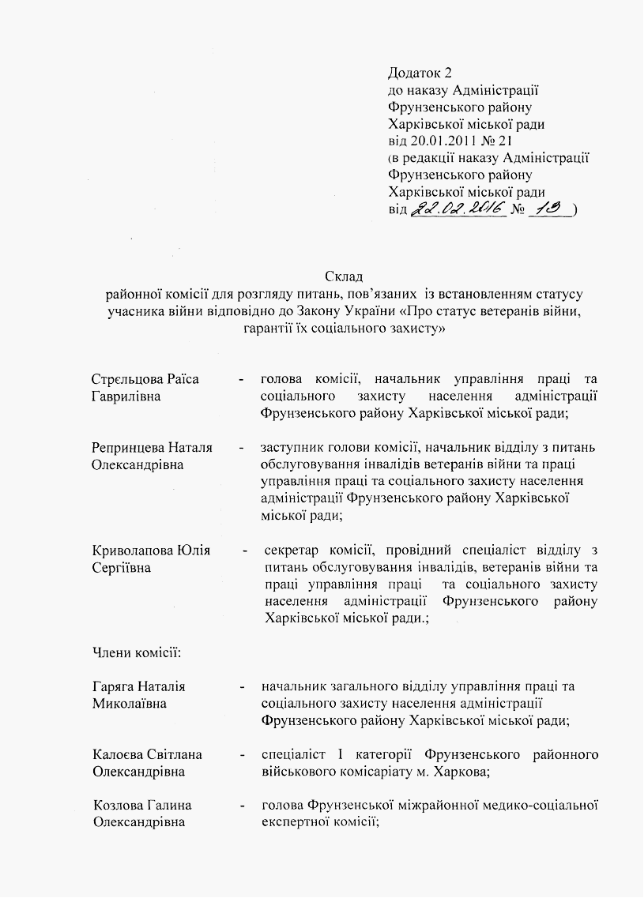 Додаток 2
до наказу Адміністрації Фрунзенського району Харківської міської ради
від 20.01.2011 № 21
(в редакції наказу Адміністрації Фрунзенського району Харківської міської ради
від 22.02.2016 № 19 )

Склад
районної комісії для розгляду питань, пов'язаних із встановленням статусу учасника війни відповідно до Закону України «Про статус ветеранів війни, гарантії їх соціального захисту»

Стрєльцова Раїса Гаврилівна - голова комісії, начальник управління праці та соціального захисту населення адміністрації Фрунзенського району Харківської міської ради;

Репринцева Наталя Олександрівна - заступник голови комісії, начальник відділу з питань обслуговування інвалідів ветеранів війни та праці управління праці та соціального захисту населення адміністрації Фрунзенського району Харківської міської ради;

Криволапова Юлія Сергіївна - секретар комісії, провідний спеціаліст відділу з питань обслуговування інвалідів, ветеранів війни та праці управління праці та соціального захисту населення адміністрації Фрунзенського району Харківської міської ради.;

Члени комісії:

Гаряга Наталія Миколаївна - начальник загального відділу управління праці та соціального захисту населення адміністрації Фрунзенського району Харківської міської ради;

Калоєва Світлана Олександрівна - спеціаліст 1 категорії Фрунзенського районного військового комісаріату м. Харкова;

Козлова Галина Олександрівна - голова Фрунзенської міжрайонної медико-соціальної експертної комісії;